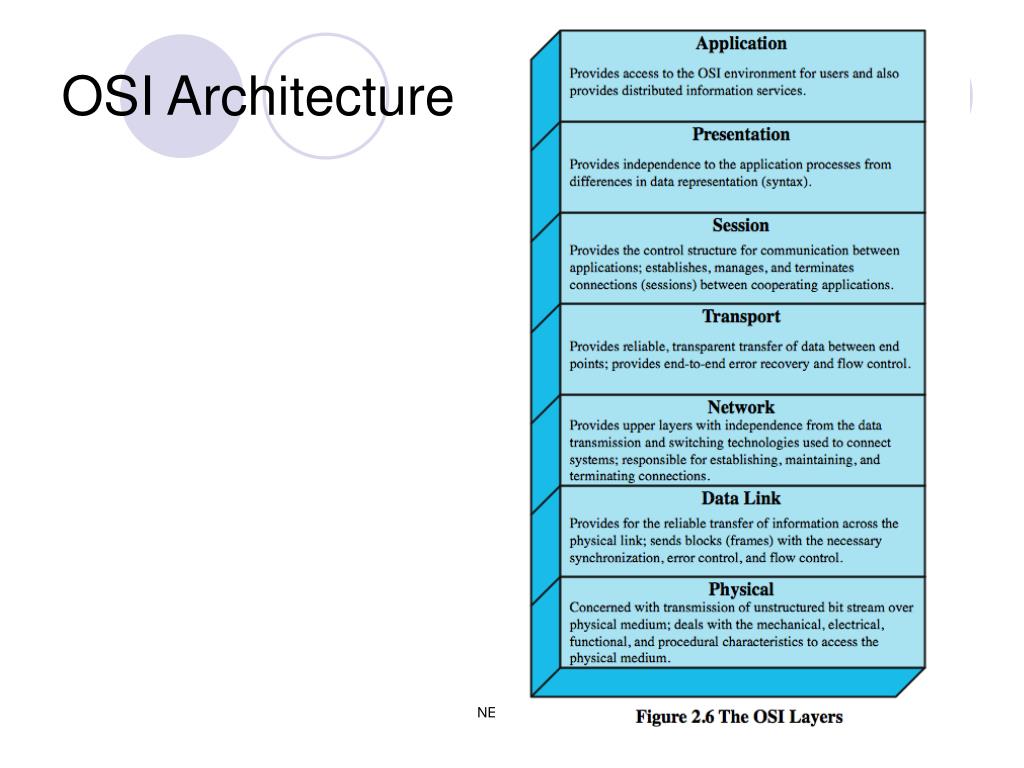 OSI Architecture

Application

Provides access to the OSI environment for users and also provides distributed information services.

Presentation

Provides independence to the application processes from differences in data representation (syntax).

Session

Provides the control structure for communication between applications; establishes, manages, and terminates connections (sessions) between cooperating applications.

Transport

Provides reliable, transparent transfer of data between end points; provides end-to-end error recovery and flow control.

Network

Provides upper layers with independence from the data transmission and switching technologies used to connect systems; responsible for establishing, maintaining, and terminating connections.

Data Link

Provides for the reliable transfer of information across the physical link; sends blocks (frames) with the necessary synchronization, error control, and flow control.

Physical

Concerned with transmission of unstructured bit stream over physical medium; deals with the mechanical, electrical, functional, and procedural characteristics to access the physical medium.

NE

Figure 2.6 The OSI Layers